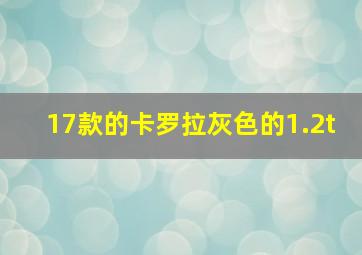 17款的卡罗拉灰色的1.2t